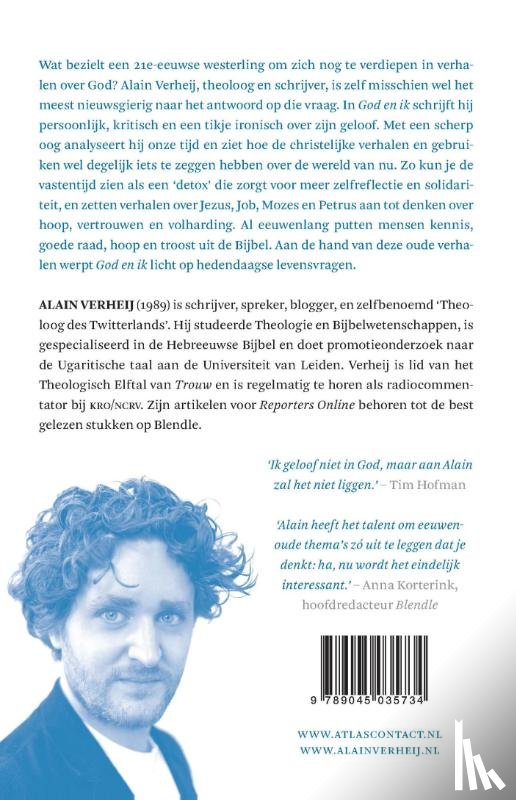 Wat bezielt een 21e-eeuwse westerling om zich nog te verdiepen in verhalen over God? Alain Verheij, theoloog en schrijver, is zelf misschien wel het meest nieuwsgierig naar het antwoord op die vraag. In God en ik schrijft hij persoonlijk, kritisch en een tikje ironisch over zijn geloof. Met een scherp oog analyseert hij onze tijd en ziet hoe de christelijke verhalen en gebruiken wel degelijk iets te zeggen hebben over de wereld van nu. Zo kun je de vastentijd zien als een 'detox' die zorgt voor meer zelfreflectie en solidariteit, en zetten verhalen over Jezus, Job, Mozes en Petrus aan tot denken over hoop, vertrouwen en volharding. Al eeuwenlang putten mensen kennis, goede raad, hoop en troost uit de Bijbel. Aan de hand van deze oude verhalen werpt God en ik licht op hedendaagse levensvragen.

ALAIN VERHEIJ (1989) is schrijver, spreker, blogger, en zelfbenoemd 'Theoloog des Twitterlands'. Hij studeerde Theologie en Bijbelwetenschappen, is gespecialiseerd in de Hebreeuwse Bijbel en doet promotieonderzoek naar de Ugaritische taal aan de Universiteit van Leiden. Verheij is lid van het Theologisch Elftal van Trouw en is regelmatig te horen als radiocommentator bij KRO/NCRV. Zijn artikelen voor Reporters Online behoren tot de best gelezen stukken op Blendle.

'Ik geloof niet in God, maar aan Alain zal het niet liggen.' – Tim Hofman

'Alain heeft het talent om eeuwenoude thema's zó uit te leggen dat je denkt: ha, nu wordt het eindelijk interessant.' – Anna Korterink, hoofdredacteur Blendle

9 789045 035734

WWW.ATLASCONTACT.NL
WWW.ALAINVERHEIJ.NL